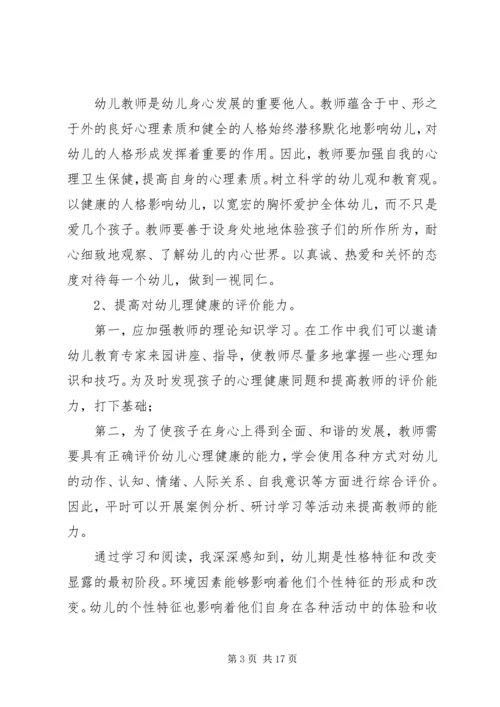 幼儿教师是幼儿身心发展的重要他人。教师蕴含于中、形之于外的良好心理素质和健全的人格始终潜移默化地影响幼儿，对幼儿的人格形成发挥着重要的作用。因此，教师要加强自我的心理卫生保健，提高自身的心理素质。树立科学的幼儿观和教育观。以健康的人格影响幼儿，以宽宏的胸怀爱护全体幼儿，而不只是爱几个孩子。教师要善于设身处地地体验孩子们的所作所为，耐心细致地观察、了解幼儿的内心世界。以真诚、热爱和关怀的态度对待每一个幼儿，做到一视同仁。

2、提高对幼儿理健康的评价能力。

第一，应加强教师的理论知识学习。在工作中我们可以邀请幼儿教育专家来园讲座、指导，使教师尽量多地掌握一些心理知识和技巧。为及时发现孩子的心理健康同题和提高教师的评价能力，打下基础；

第二，为了使孩子在身心上得到全面、和谐的发展，教师需要具有正确评价幼儿心理健康的能力，学会使用各种方式对幼儿的动作、认知、情绪、人际关系、自我意识等方面进行综合评价。因此，平时可以开展案例分析、研讨学习等活动来提高教师的能力。

通过学习和阅读，我深深感知到，幼儿期是性格特征和改变显露的最初阶段。环境因素能够影响着他们个性特征的形成和改变。幼儿的个性特征也影响着他们自身在各种活动中的体验和收

第 3 页 共 17 页